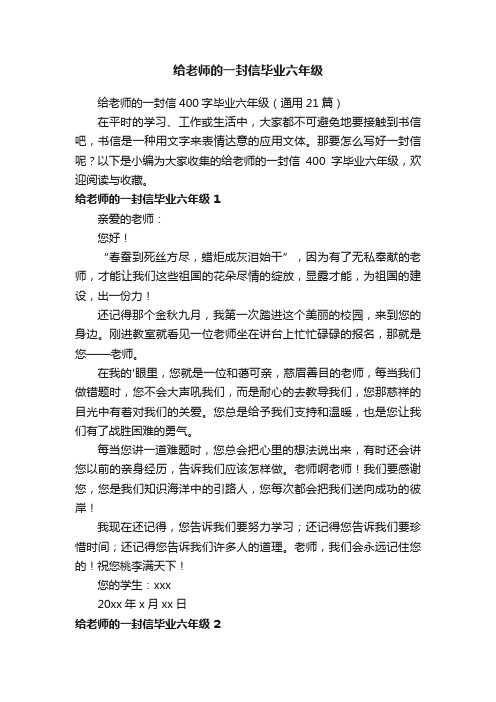 给老师的一封信毕业六年级

给老师的一封信 400 字毕业六年级（通用 21 篇）

在平时的学习、工作或生活中，大家都不可避免地要接触到书信吧，书信是一种用文字来表情达意的应用文体。那要怎么写好一封信呢？以下是小编为大家收集的给老师的一封信 400 字毕业六年级，欢迎阅读与收藏。

给老师的一封信毕业六年级 1

亲爱的老师：

您好！

“春蚕到死丝方尽，蜡炬成灰泪始干”，因为有了无私奉献的老师，才能让我们这些祖国的花朵尽情的绽放，显露才能，为祖国的建设，出一份力！

还记得那个金秋九月，我第一次踏进这个美丽的校园，来到您的身边。刚进教室就看见一位老师坐在讲台上忙忙碌碌的报名，那就是您——老师。

在我的'眼里，您就是一位和蔼可亲，慈眉善目的老师，每当我们做错题时，您不会大声吼我们，而是耐心的去教导我们，您那慈祥的目光中有着对我们的关爱。您总是给予我们支持和温暖，也是您让我们有了战胜困难的勇气。

每当您讲一道难题时，您总会把心里的想法说出来，有时还会讲您以前的亲身经历，告诉我们应该怎样做。老师啊老师！我们要感谢您，您是我们知识海洋中的引路人，您每次都会把我们送向成功的彼岸！

我现在还记得，您告诉我们要努力学习；还记得您告诉我们要珍惜时间；还记得您告诉我们许多人的道理。老师，我们会永远记住您的！祝您桃李满天下！

您的学生：xxx

20xx 年 x 月 xx 日

给老师的一封信毕业六年级 2